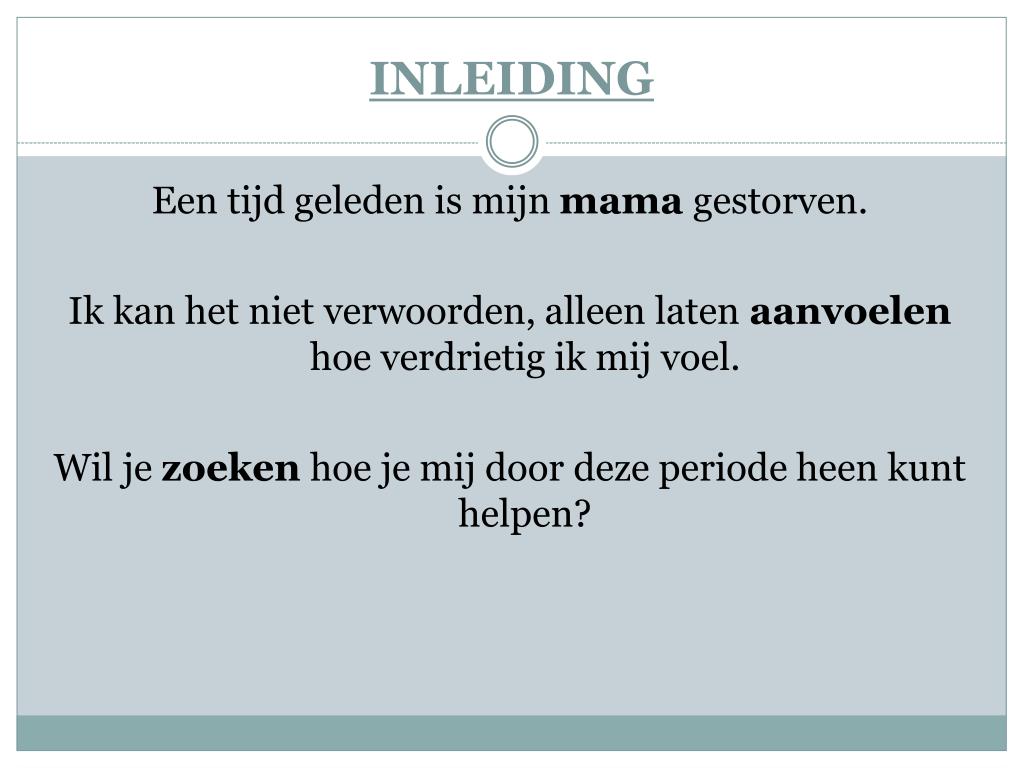 INLEIDING

Een tijd geleden is mijn mama gestorven.

Ik kan het niet verwoorden, alleen laten aanvoelen hoe verdrietig ik mij voel.

Wil je zoeken hoe je mij door deze periode heen kunt helpen?